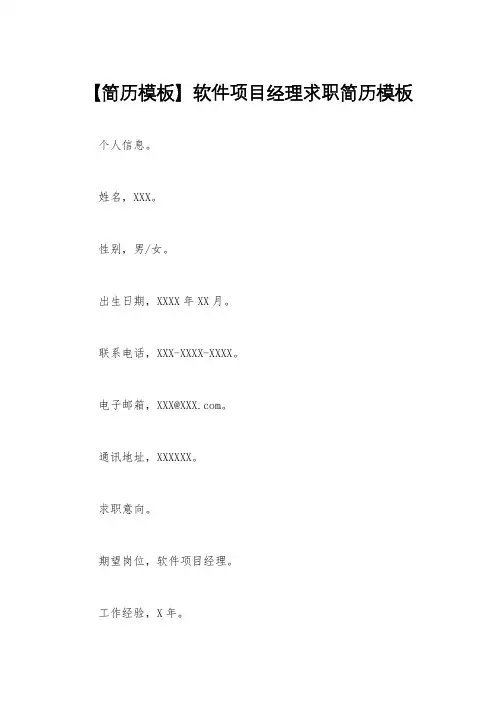 【简历模板】软件项目经理求职简历模板

个人信息。

姓名，XXX。

性别，男/女。

出生日期，XXXX 年 XX 月。

联系电话，XXX-XXXX-XXXX。

电子邮箱，XXX@XXX.com。

通讯地址，XXXXXX。

求职意向。

期望岗位，软件项目经理。

工作经验，X 年。